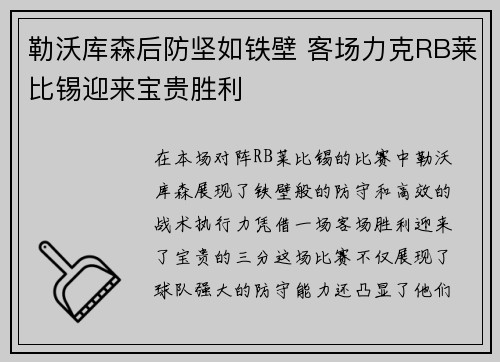 勒沃库森后防坚如铁壁 客场力克RB莱比锡迎来宝贵胜利

在本场对阵RB莱比锡的比赛中勒沃库森展现了铁壁般的防守和高效的战术执行力凭借一场客场胜利迎来了宝贵的三分这场比赛不仅展现了球队强大的防守能力还凸显了他们